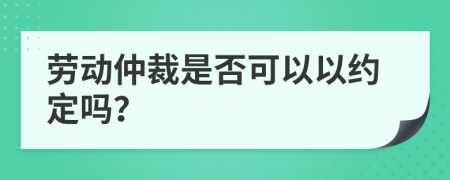 劳动仲裁是否可以以约定吗?